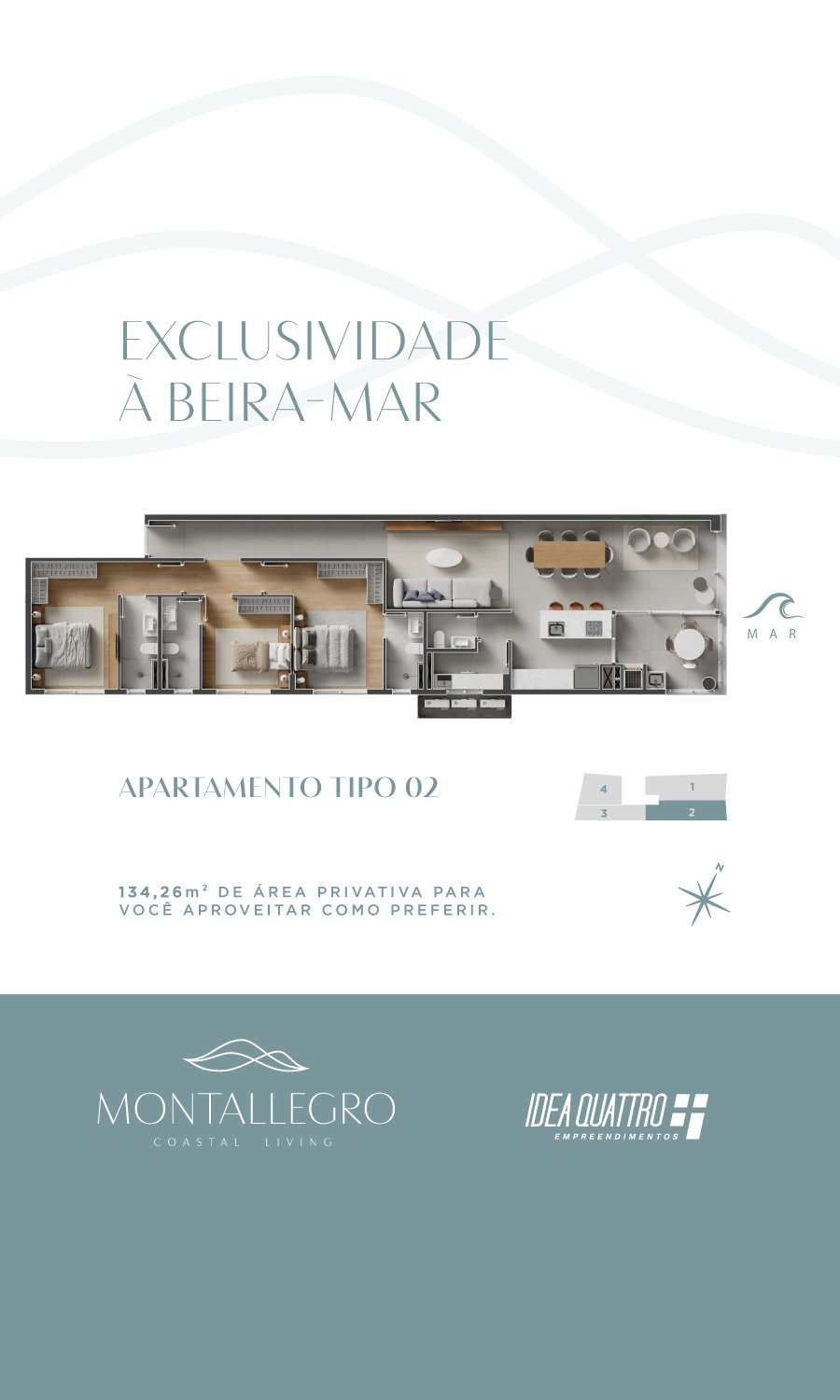 EXCLUSIVIDADE
À BEIRA-MAR

MAR

APARTAMENTO TIPO 02

4
1
3
2

134,26m² DE ÁREA PRIVATIVA PARA VOCÊ APROVEITAR COMO PREFERIR.

N

MONTALLEGRO
COASTAL LIVING

IDEA QUATTRO
EMPREENDIMENTOS